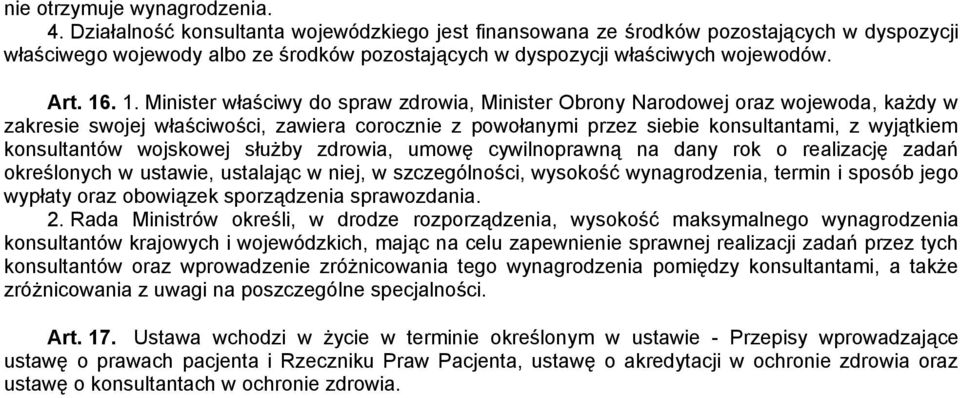 nie otrzymuje wynagrodzenia.
4. Działalność konsultanta wojewódzkiego jest finansowana ze środków pozostających w dyspozycji właściwego wojewody albo ze środków pozostających w dyspozycji właściwych wojewodów.

Art. 16. 1. Minister właściwy do spraw zdrowia, Minister Obrony Narodowej oraz wojewoda, każdy w zakresie swojej właściwości, zawiera corocznie z powołanymi przez siebie konsultantami, z wyjątkiem konsultantów wojskowej służby zdrowia, umowę cywilnoprawną na dany rok o realizację zadań określonych w ustawie, ustalając w niej, w szczególności, wysokość wynagrodzenia, termin i sposób jego wypłaty oraz obowiązek sporządzenia sprawozdania.
2. Rada Ministrów określi, w drodze rozporządzenia, wysokość maksymalnego wynagrodzenia konsultantów krajowych i wojewódzkich, mając na celu zapewnienie sprawnej realizacji zadań przez tych konsultantów oraz wprowadzenie zróżnicowania tego wynagrodzenia pomiędzy konsultantami, a także zróżnicowania z uwagi na poszczególne specjalności.

Art. 17. Ustawa wchodzi w życie w terminie określonym w ustawie - Przepisy wprowadzające ustawę o prawach pacjenta i Rzeczniku Praw Pacjenta, ustawę o akredytacji w ochronie zdrowia oraz ustawę o konsultantach w ochronie zdrowia.